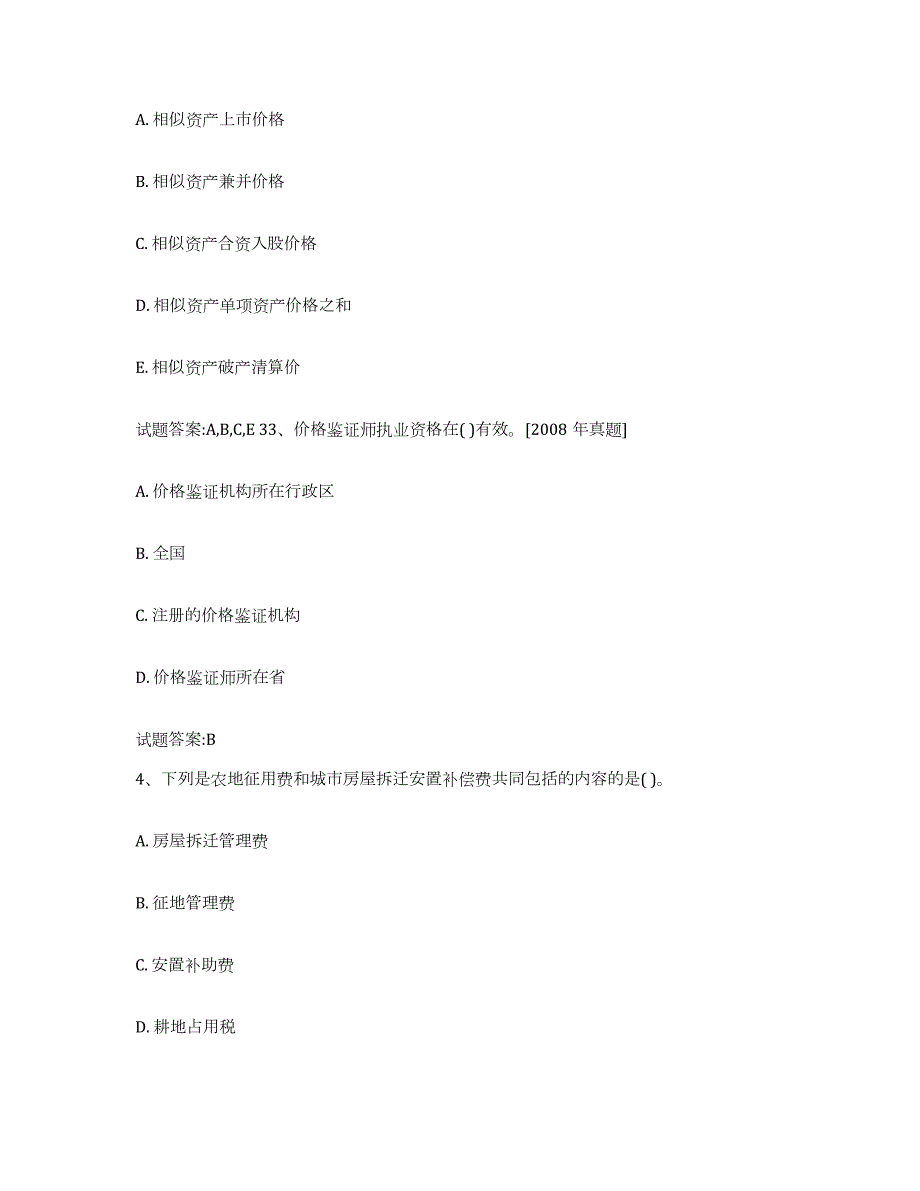 A. 相似资产上市价格

B. 相似资产兼并价格

C. 相似资产合资入股价格

D. 相似资产单项资产价格之和

E. 相似资产破产清算价

试题答案:A,B,C,E 33、价格鉴证师执业资格在( )有效。[2008 年真题]

A. 价格鉴证机构所在行政区

B. 全国

C. 注册的价格鉴证机构

D. 价格鉴证师所在省

试题答案:B

4、下列是农地征用费和城市房屋拆迁安置补偿费共同包括的内容的是( )。

A. 房屋拆迁管理费

B. 征地管理费

C. 安置补助费

D. 耕地占用税